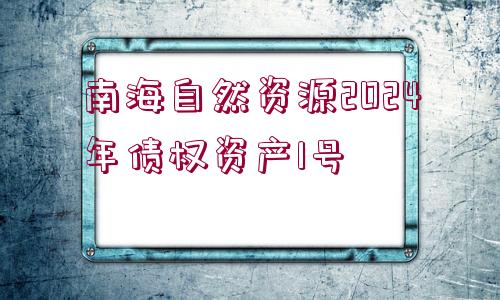 南海自然资源2024年债权资产1号